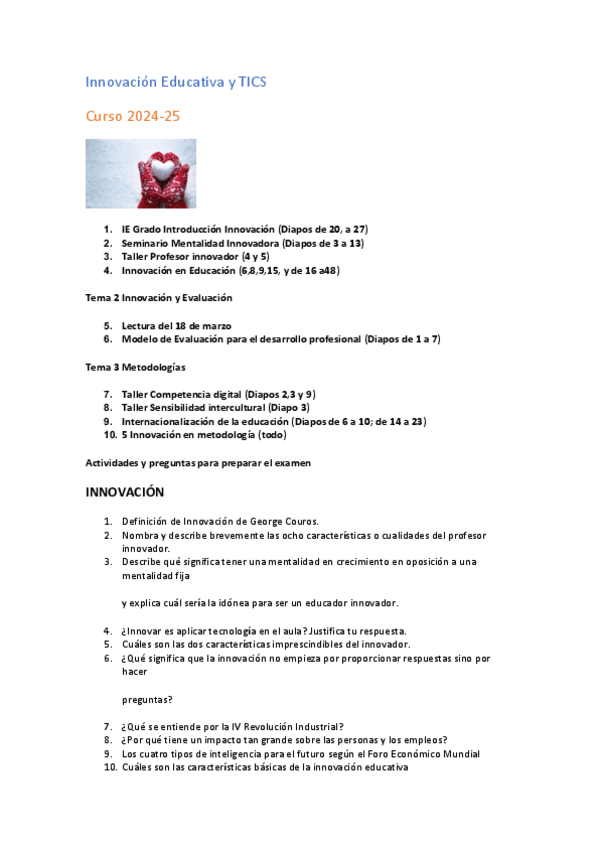 Innovación Educativa y TICS

Curso 2024-25

1. IE Grado Introducción Innovación (Diapos de 20, a 27)
2. Seminario Mentalidad Innovadora (Diapos de 3 a 13)
3. Taller Profesor innovador (4 y 5)
4. Innovación en Educación (6,8,9,15, y de 16 a48)

Tema 2 Innovación y Evaluación

5. Lectura del 18 de marzo
6. Modelo de Evaluación para el desarrollo profesional (Diapos de 1 a 7)

Tema 3 Metodologías

7. Taller Competencia digital (Diapos 2,3 y 9)
8. Taller Sensibilidad intercultural (Diapo 3)
9. Internacionalización de la educación (Diapos de 6 a 10; de 14 a 23)
10. 5 Innovación en metodología (todo)

Actividades y preguntas para preparar el examen

INNOVACIÓN

1. Definición de Innovación de George Couros.
2. Nombra y describe brevemente las ocho características o cualidades del profesor innovador.
3. Describe qué significa tener una mentalidad en crecimiento en oposición a una mentalidad fija

y explica cuál sería la idónea para ser un educador innovador.

4. ¿Innovar es aplicar tecnología en el aula? Justifica tu respuesta.
5. Cuáles son las dos características imprescindibles del innovador.
6. ¿Qué significa que la innovación no empieza por proporcionar respuestas sino por hacer

preguntas?

7. ¿Qué se entiende por la IV Revolución Industrial?
8. ¿Por qué tiene un impacto tan grande sobre las personas y los empleos?
9. Los cuatro tipos de inteligencia para el futuro según el Foro Económico Mundial
10. Cuáles son las características básicas de la innovación educativa